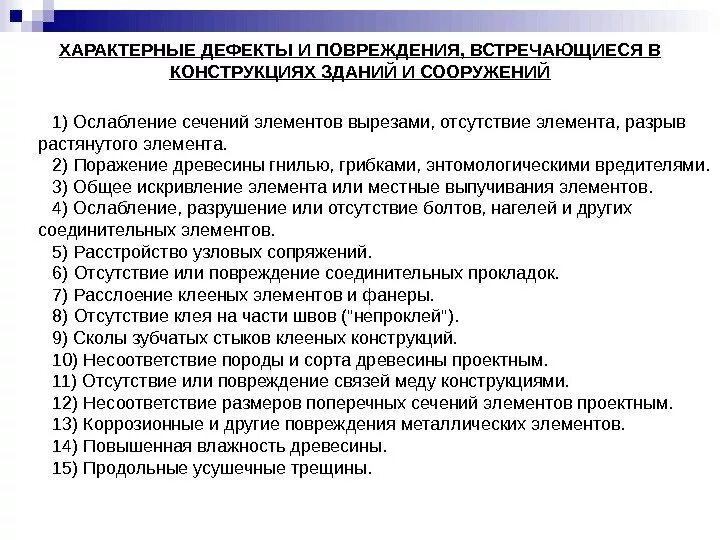 ХАРАКТЕРНЫЕ ДЕФЕКТЫ И ПОВРЕЖДЕНИЯ, ВСТРЕЧАЮЩИЕСЯ В КОНСТРУКЦИЯХ ЗДАНИЙ И СООРУЖЕНИЙ

1) Ослабление сечений элементов вырезами, отсутствие элемента, разрыв растянутого элемента.
2) Поражение древесины гнилью, грибками, энтомологическими вредителями.
3) Общее искривление элемента или местные выпучивания элементов.
4) Ослабление, разрушение или отсутствие болтов, нагелей и других соединительных элементов.
5) Расстройство узловых сопряжений.
6) Отсутствие или повреждение соединительных прокладок.
7) Расслоение клееных элементов и фанеры.
8) Отсутствие клея на части швов ("непроклей").
9) Сколы зубчатых стыков клееных конструкций.
10) Несоответствие породы и сорта древесины проектным.
11) Отсутствие или повреждение связей меду конструкциями.
12) Несоответствие размеров поперечных сечений элементов проектным.
13) Коррозионные и другие повреждения металлических элементов.
14) Повышенная влажность древесины.
15) Продольные усушечные трещины.